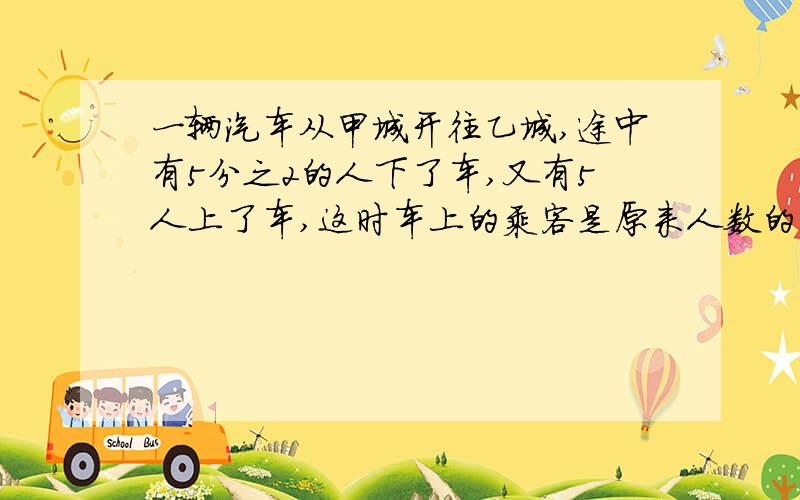 一辆汽车从甲城开往乙城,途中有5分之2的人下了车,又有5人上了车,这时车上的乘客是原来人数的

School Bus